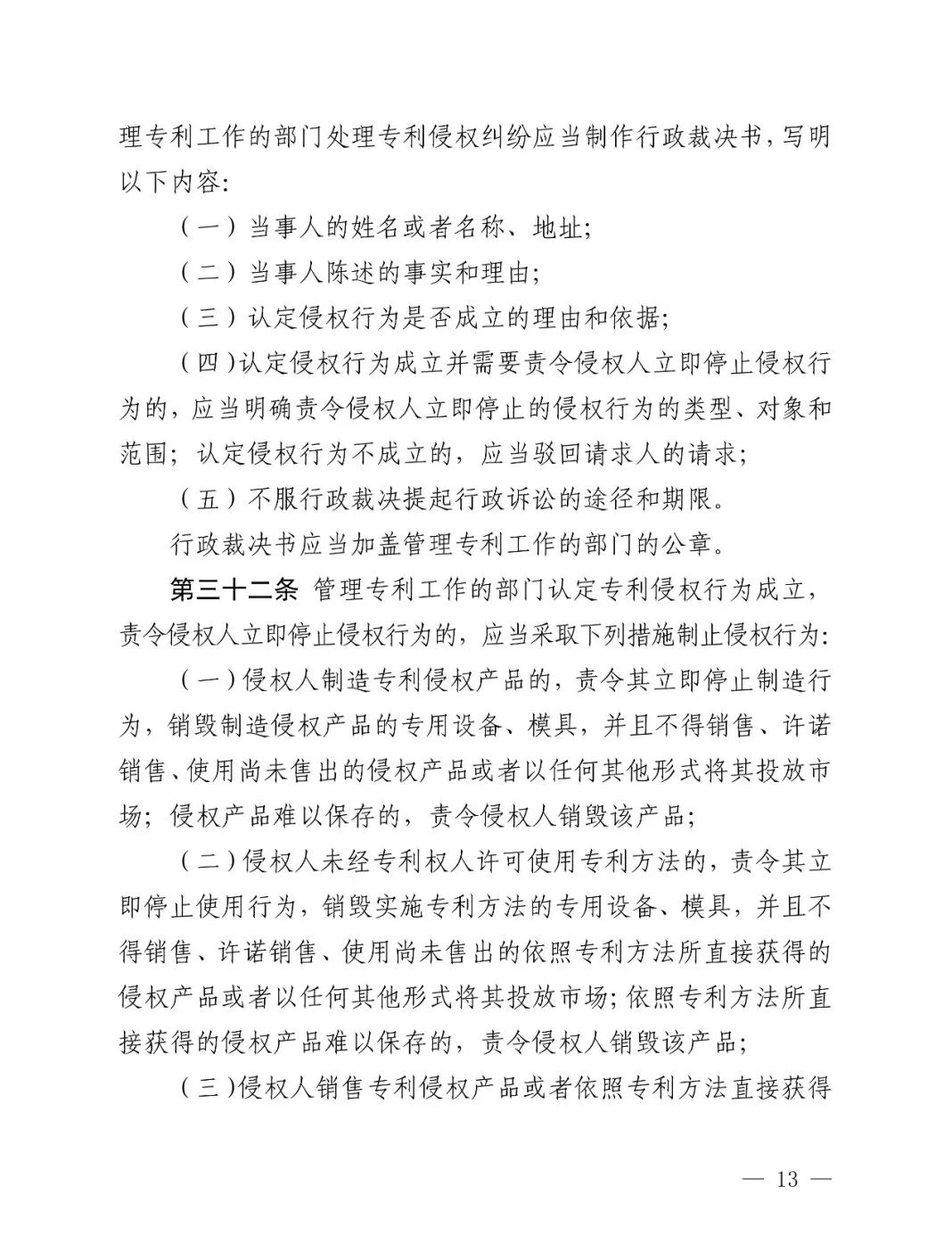 理专利工作的部门处理专利侵权纠纷应当制作行政裁决书，写明以下内容：

（一）当事人的姓名或者名称、地址；

（二）当事人陈述的事实和理由；

（三）认定侵权行为是否成立的理由和依据；

（四）认定侵权行为成立并需要责令侵权人立即停止侵权行为的，应当明确责令侵权人立即停止的侵权行为的类型、对象和范围；认定侵权行为不成立的，应当驳回请求人的请求；

（五）不服行政裁决提起行政诉讼的途径和期限。

行政裁决书应当加盖管理专利工作的部门的公章。

第三十二条 管理专利工作的部门认定专利侵权行为成立，责令侵权人立即停止侵权行为的，应当采取下列措施制止侵权行为：

（一）侵权人制造专利侵权产品的，责令其立即停止制造行为，销毁制造侵权产品的专用设备、模具，并且不得销售、许诺销售、使用尚未售出的侵权产品或者以任何其他形式将其投放市场；侵权产品难以保存的，责令侵权人销毁该产品；

（二）侵权人未经专利权人许可使用专利方法的，责令其立即停止使用行为，销毁实施专利方法的专用设备、模具，并且不得销售、许诺销售、使用尚未售出的依照专利方法所直接获得的侵权产品或者以任何其他形式将其投放市场；依照专利方法所直接获得的侵权产品难以保存的，责令侵权人销毁该产品；

（三）侵权人销售专利侵权产品或者依照专利方法直接获得

— 13 —